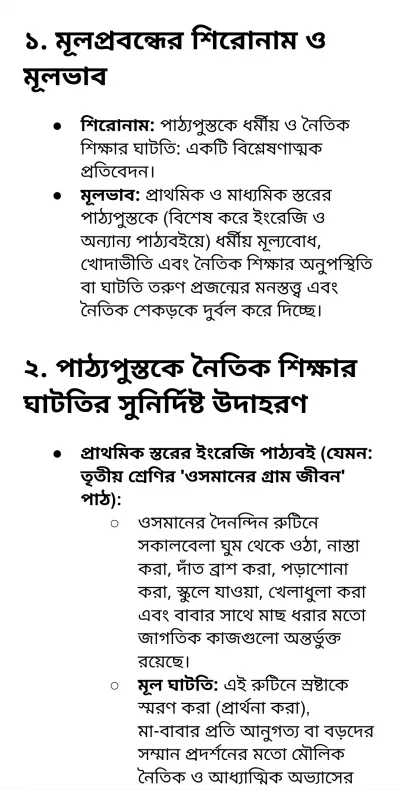 ১. মূলপ্রবন্ধের শিরোনাম ও মূলভাব

• শিরোনাম: পাঠ্যপুস্তকে ধর্মীয় ও নৈতিক শিক্ষার ঘাটতি: একটি বিশ্লেষণাত্মক প্রতিবেদন।
• মূলভাব: প্রাথমিক ও মাধ্যমিক স্তরের পাঠ্যপুস্তকে (বিশেষ করে ইংরেজি ও অন্যান্য পাঠ্যবইয়ে) ধর্মীয় মূল্যবোধ, খোদাভীতি এবং নৈতিক শিক্ষার অনুপস্থিতি বা ঘাটতি তরুণ প্রজন্মের মনস্তত্ত্ব এবং নৈতিক শেকড়কে দুর্বল করে দিচ্ছে।

২. পাঠ্যপুস্তকে নৈতিক শিক্ষার ঘাটতির সুনির্দিষ্ট উদাহরণ

• প্রাথমিক স্তরের ইংরেজি পাঠ্যবই (যেমন: তৃতীয় শ্রেণির 'ওসমানের গ্রাম জীবন' পাঠ):
○ ওসমানের দৈনন্দিন রুটিনে সকালবেলা ঘুম থেকে ওঠা, নাস্তা করা, দাঁত ব্রাশ করা, পড়াশোনা করা, স্কুলে যাওয়া, খেলাধুলা করা এবং বাবার সাথে মাছ ধরার মতো জাগতিক কাজগুলো অন্তর্ভুক্ত রয়েছে।
○ মূল ঘাটতি: এই রুটিনে স্রষ্টাকে স্মরণ করা (প্রার্থনা করা), মা-বাবার প্রতি আনুগত্য বা বড়দের সম্মান প্রদর্শনের মতো মৌলিক নৈতিক ও আধ্যাত্মিক অভ্যাসের